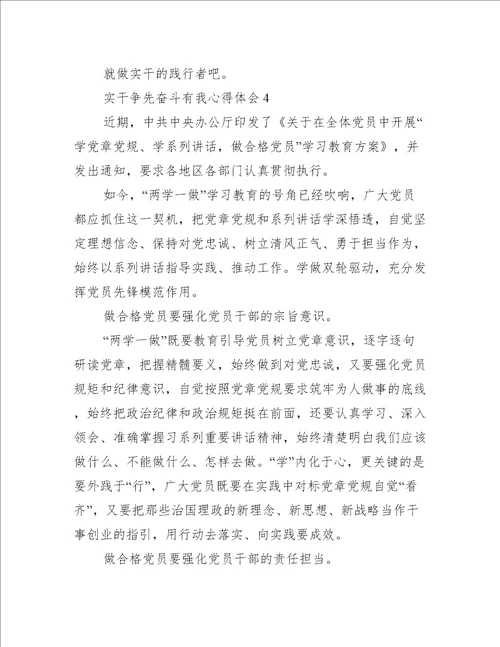 就做实干的践行者吧。

实干争先奋斗有我心得体会4

近期，中共中央办公厅印发了《关于在全体党员中开展“学党章党规、学系列讲话，做合格党员”学习教育方案》，并发出通知，要求各地区各部门认真贯彻执行。

如今，“两学一做”学习教育的号角已经吹响，广大党员都应抓住这一契机，把党章党规和系列讲话学深悟透，自觉坚定理想信念、保持对党忠诚、树立清风正气、勇于担当作为，始终以系列讲话指导实践、推动工作。学做双轮驱动，充分发挥党员先锋模范作用。

做合格党员要强化党员干部的宗旨意识。

“两学一做”既要教育引导党员树立党章意识，逐字逐句研读党章，把握精髓要义，始终做到对党忠诚，又要强化党员规矩和纪律意识，自觉按照党章党规要求筑牢为人做事的底线，始终把政治纪律和政治规矩挺在前面，还要认真学习、深入领会、准确掌握习系列重要讲话精神，始终清楚明白我们应该做什么、不能做什么、怎样去做。“学”内化于心，更关键的是要外践于“行”，广大党员既要在实践中对标党章党规自觉“看齐”，又要把那些治国理政的新理念、新思想、新战略当作干事创业的指引，用行动去落实、向实践要成效。

做合格党员要强化党员干部的责任担当。